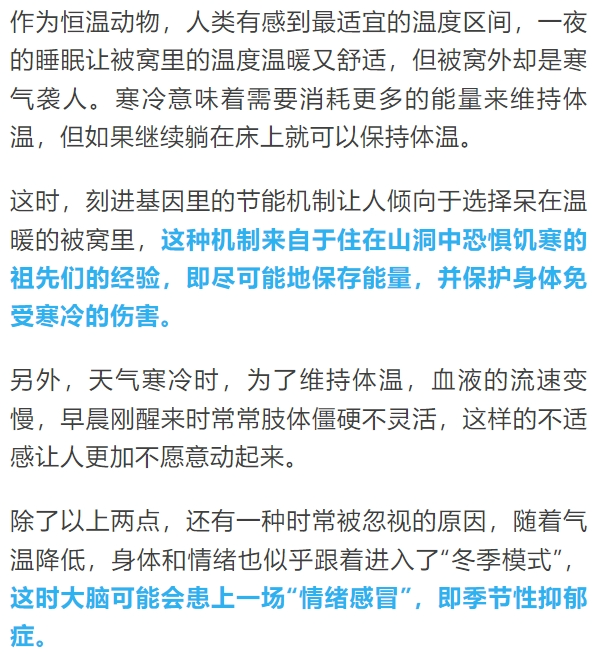 作为恒温动物，人类有感到最适宜的温度区间，一夜的睡眠让被窝里的温度温暖又舒适，但被窝外却是寒气袭人。寒冷意味着需要消耗更多的能量来维持体温，但如果继续躺在床上就可以保持体温。

这时，刻进基因里的节能机制让人倾向于选择呆在温暖的被窝里，这种机制来自于住在山洞中恐惧饥寒的祖先们的经验，即尽可能地保存能量，并保护身体免受寒冷的伤害。

另外，天气寒冷时，为了维持体温，血液的流速变慢，早晨刚醒来时常常肢体僵硬不灵活，这样的不适感让人更加不愿意动起来。

除了以上两点，还有一种时常被忽视的原因，随着气温降低，身体和情绪也似乎跟着进入了“冬季模式”，这时大脑可能会患上一场“情绪感冒”，即季节性抑郁症。